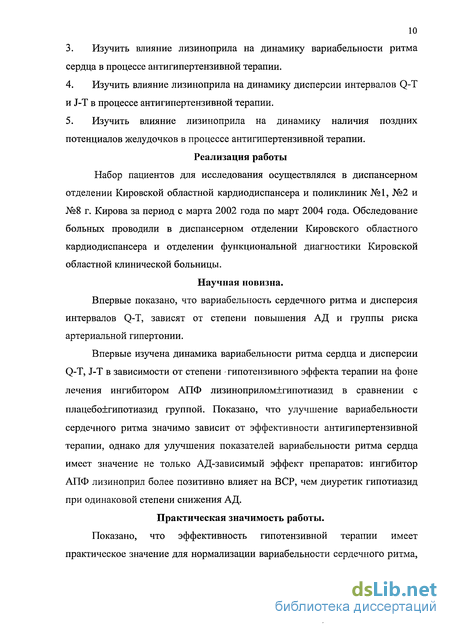 10

3. Изучить влияние лизиноприла на динамику вариабельности ритма сердца в процессе антигипертензивной терапии.

4. Изучить влияние лизиноприла на динамику дисперсии интервалов Q-T и J-T в процессе антигипертензивной терапии.

5. Изучить влияние лизиноприла на динамику наличия поздних потенциалов желудочков в процессе антигипертензивной терапии.

Реализация работы

Набор пациентов для исследования осуществлялся в диспансерном отделении Кировской областной кардиодиспансера и поликлиник №1, №2 и №8 г. Кирова за период с марта 2002 года по март 2004 года. Обследование больных проводили в диспансерном отделении Кировского областного кардиодиспансера и отделении функциональной диагностики Кировской областной клинической больницы.

Научная новизна.

Впервые показано, что вариабельность сердечного ритма и дисперсия интервалов Q-T, зависят от степени повышения АД и группы риска артериальной гипертонии.

Впервые изучена динамика вариабельности ритма сердца и дисперсии Q-T, J-T в зависимости от степени гипотензивного эффекта терапии на фоне лечения ингибитором АПФ лизиноприлом±гипотиазид в сравнении с плацебо±гипотиазид группой. Показано, что улучшение вариабельности сердечного ритма значимо зависит от эффективности антигипертензивной терапии, однако для улучшения показателей вариабельности ритма сердца имеет значение не только АД-зависимый эффект препаратов: ингибитор АПФ лизиноприл более позитивно влияет на ВСР, чем диуретик гипотиазид при одинаковой степени снижения АД.

Практическая значимость работы.

Показано, что эффективность гипотензивной терапии имеет практическое значение для нормализации вариабельности сердечного ритма,

dsLib.net
библиотека диссертаций